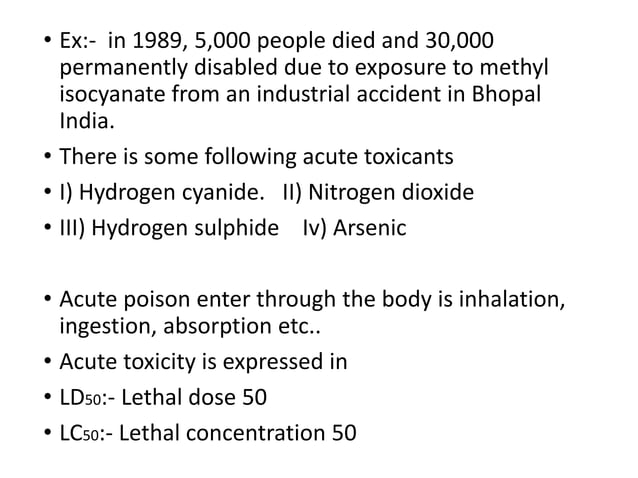 • Ex:- in 1989, 5,000 people died and 30,000 permanently disabled due to exposure to methyl isocyanate from an industrial accident in Bhopal India.
• There is some following acute toxicants
• I) Hydrogen cyanide. II) Nitrogen dioxide
• III) Hydrogen sulphide Iv) Arsenic

• Acute poison enter through the body is inhalation, ingestion, absorption etc..
• Acute toxicity is expressed in
• $LD_{50}$:- Lethal dose 50
• $LC_{50}$:- Lethal concentration 50